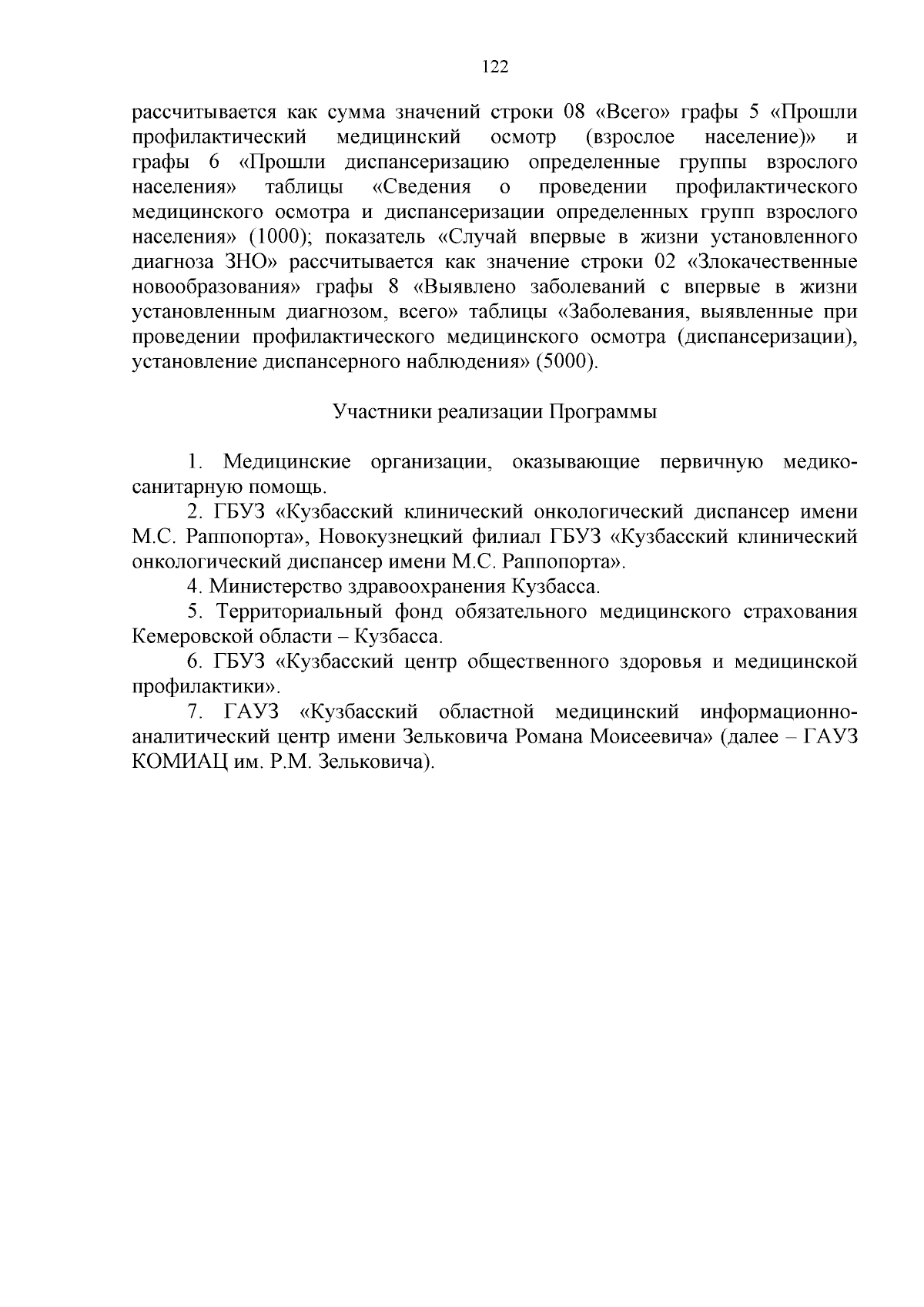 122

рассчитывается как сумма значений строки 08 «Всего» графы 5 «Прошли профилактический медицинский осмотр (взрослое население)» и графы 6 «Прошли диспансеризацию определенные группы взрослого населения» таблицы «Сведения о проведении профилактического медицинского осмотра и диспансеризации определенных групп взрослого населения» (1000); показатель «Случай впервые в жизни установленного диагноза ЗНО» рассчитывается как значение строки 02 «Злокачественные новообразования» графы 8 «Выявлено заболеваний с впервые в жизни установленным диагнозом, всего» таблицы «Заболевания, выявленные при проведении профилактического медицинского осмотра (диспансеризации), установление диспансерного наблюдения» (5000).

Участники реализации Программы

1. Медицинские организации, оказывающие первичную медико-санитарную помощь.

2. ГБУЗ «Кузбасский клинический онкологический диспансер имени М.С. Раппопорта», Новокузнецкий филиал ГБУЗ «Кузбасский клинический онкологический диспансер имени М.С. Раппопорта».

4. Министерство здравоохранения Кузбасса.

5. Территориальный фонд обязательного медицинского страхования Кемеровской области – Кузбасса.

6. ГБУЗ «Кузбасский центр общественного здоровья и медицинской профилактики».

7. ГАУЗ «Кузбасский областной медицинский информационно-аналитический центр имени Зельковича Романа Моисеевича» (далее – ГАУЗ КОМИАЦ им. Р.М. Зельковича).